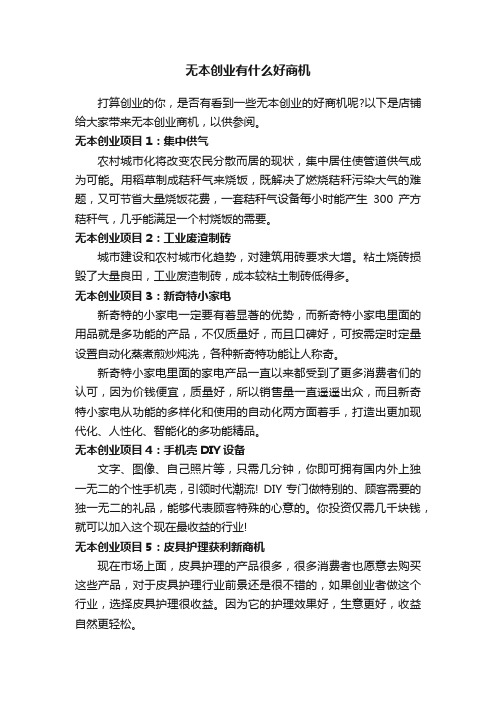 无本创业有什么好商机

打算创业的你，是否有看到一些无本创业的好商机呢?以下是店铺给大家带来无本创业商机，以供参阅。

无本创业项目 1：集中供气

农村城市化将改变农民分散而居的现状，集中居住使管道供气成为可能。用稻草制成秸秆气来烧饭，既解决了燃烧秸秆污染大气的难题，又可节省大量烧饭花费，一套秸秆气设备每小时能产生 300 产方秸秆气，几乎能满足一个村烧饭的需要。

无本创业项目 2：工业废渣制砖

城市建设和农村城市化趋势，对建筑用砖要求大增。粘土烧砖损毁了大量良田，工业废渣制砖，成本较粘土制砖低得多。

无本创业项目 3：新奇特小家电

新奇特的小家电一定要有着显著的优势，而新奇特小家电里面的用品就是多功能的产品，不仅质量好，而且口碑好，可按需定时定量设置自动化蒸煮煎炒炖洗，各种新奇特功能让人称奇。

新奇特小家电里面的家电产品一直以来都受到了更多消费者们的认可，因为价钱便宜，质量好，所以销售量一直遥遥出众，而且新奇特小家电从功能的多样化和使用的自动化两方面着手，打造出更加现代化、人性化、智能化的多功能精品。

无本创业项目 4：手机壳 DIY 设备

文字、图像、自己照片等，只需几分钟，你即可拥有国内外上独一无二的个性手机壳，引领时代潮流! DIY 专门做特别的、顾客需要的独一无二的礼品，能够代表顾客特殊的心意的。你投资仅需几千块钱，就可以加入这个现在最收益的行业!

无本创业项目 5：皮具护理获利新商机

现在市场上面，皮具护理的产品很多，很多消费者也愿意去购买这些产品，对于皮具护理行业前景还是很不错的，如果创业者做这个行业，选择皮具护理很收益。因为它的护理效果好，生意更好，收益自然更轻松。